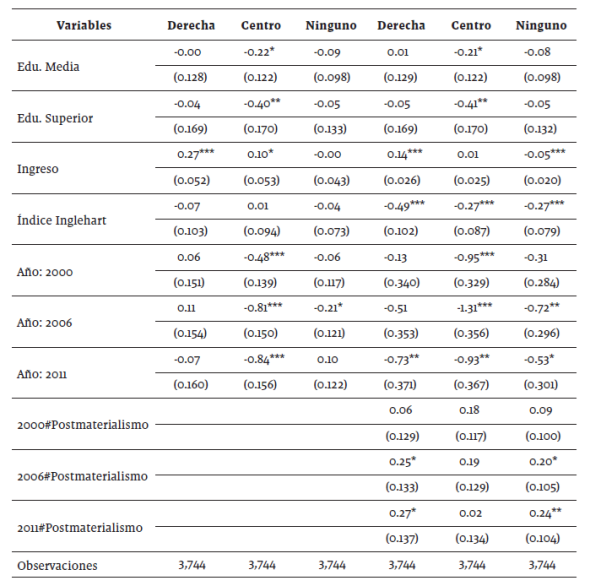 | Variables | Derecha | Centro | Ninguno | Derecha | Centro | Ninguno |
|---|---|---|---|---|---|---|
| Edu. Media | -0.00 | -0.22* | -0.09 | 0.01 | -0.21* | -0.08 |
| | (0.128) | (0.122) | (0.098) | (0.129) | (0.122) | (0.098) |
| Edu. Superior | -0.04 | -0.40** | -0.05 | -0.05 | -0.41** | -0.05 |
| | (0.169) | (0.170) | (0.133) | (0.169) | (0.170) | (0.132) |
| Ingreso | 0.27*** | 0.10* | -0.00 | 0.14*** | 0.01 | -0.05*** |
| | (0.052) | (0.053) | (0.043) | (0.026) | (0.025) | (0.020) |
| Índice Inglehart | -0.07 | 0.01 | -0.04 | -0.49*** | -0.27*** | -0.27*** |
| | (0.103) | (0.094) | (0.073) | (0.102) | (0.087) | (0.079) |
| Año: 2000 | 0.06 | -0.48*** | -0.06 | -0.13 | -0.95*** | -0.31 |
| | (0.151) | (0.139) | (0.117) | (0.340) | (0.329) | (0.284) |
| Año: 2006 | 0.11 | -0.81*** | -0.21* | -0.51 | -1.31*** | -0.72** |
| | (0.154) | (0.150) | (0.121) | (0.353) | (0.356) | (0.296) |
| Año: 2011 | -0.07 | -0.84*** | 0.10 | -0.73** | -0.93** | -0.53* |
| | (0.160) | (0.156) | (0.122) | (0.371) | (0.367) | (0.301) |
| 2000#Postmaterialismo | | | | 0.06 | 0.18 | 0.09 |
| | | | | (0.129) | (0.117) | (0.100) |
| 2006#Postmaterialismo | | | | 0.25* | 0.19 | 0.20* |
| | | | | (0.133) | (0.129) | (0.105) |
| 2011#Postmaterialismo | | | | 0.27* | 0.02 | 0.24** |
| | | | | (0.137) | (0.134) | (0.104) |
| Observaciones | 3,744 | 3,744 | 3,744 | 3,744 | 3,744 | 3,744 |